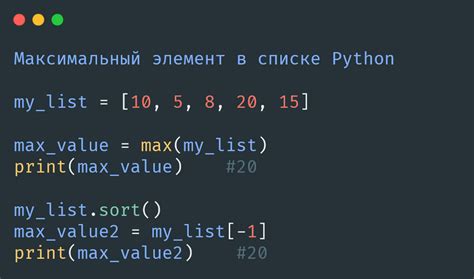 Максимальный элемент в списке Python

my_list = [10, 5, 8, 20, 15]

max_value = max(my_list)
print(max_value)    #20

my_list.sort()
max_value2 = my_list[-1]
print(max_value2)    #20